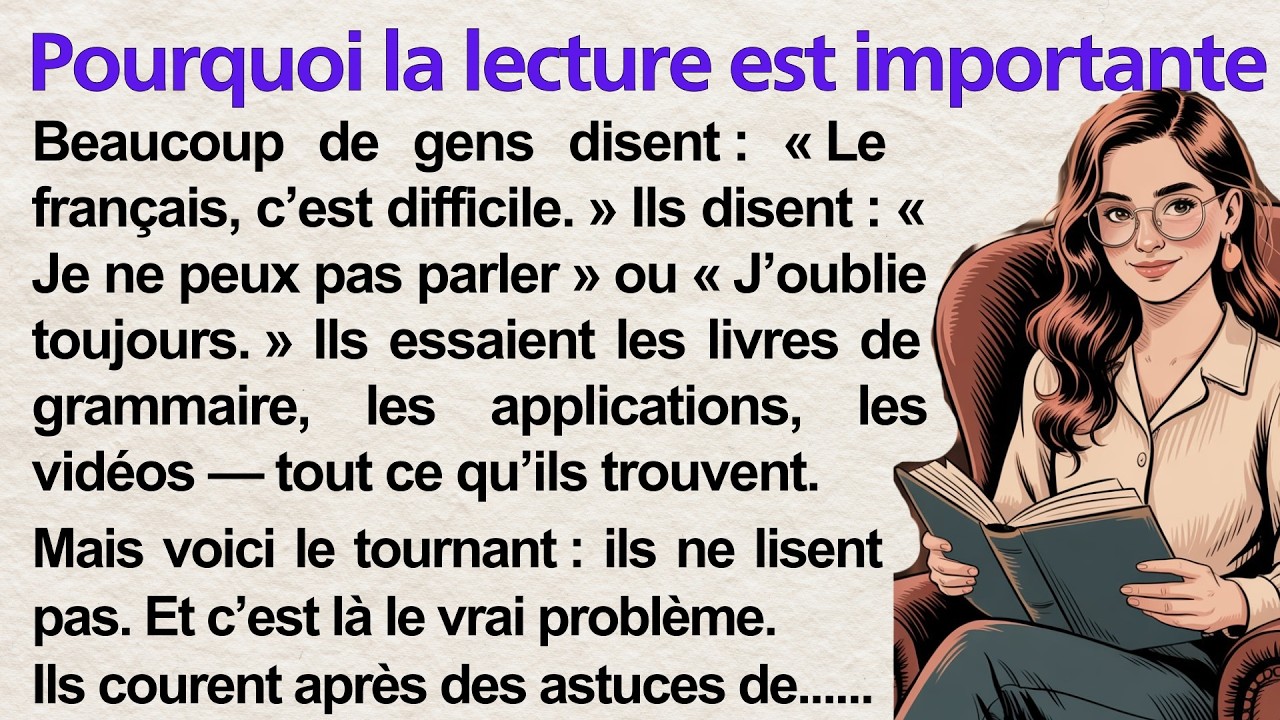 Pourquoi la lecture est importante

Beaucoup de gens disent : « Le français, c’est difficile. » Ils disent : « Je ne peux pas parler » ou « J’oublie toujours. » Ils essaient les livres de grammaire, les applications, les vidéos — tout ce qu’ils trouvent.

Mais voici le tournant : ils ne lisent pas. Et c’est là le vrai problème.
Ils courent après des astuces de......